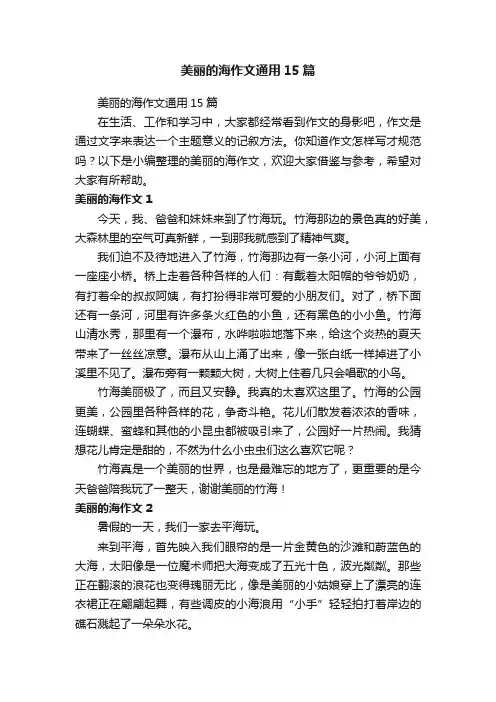 美丽的海作文通用 15 篇

美丽的海作文通用 15 篇

在生活、工作和学习中，大家都经常看到作文的身影吧，作文是通过文字来表达一个主题意义的记叙方法。你知道作文怎样写才规范吗？以下是小编整理的美丽的海作文，欢迎大家借鉴与参考，希望对大家有所帮助。

美丽的海作文 1

今天，我、爸爸和妹妹来到了竹海玩。竹海那边的景色真的好美，大森林里的空气可真新鲜，一到那我就感到了精神气爽。

我们迫不及待地进入了竹海，竹海那边有一条小河，小河上面有一座座小桥。桥上走着各种各样的人们：有戴着太阳帽的爷爷奶奶，有打着伞的叔叔阿姨，有打扮得非常可爱的小朋友们。对了，桥下面还有一条河，河里有许多条火红色的小鱼，还有黑色的小小鱼。竹海山清水秀，那里有一个瀑布，水哗啦啦地落下来，给这个炎热的夏天带来了一丝丝凉意。瀑布从山上涌了出来，像一张白纸一样掉进了小溪里不见了。瀑布旁有一颗颗大树，大树上住着几只会唱歌的小鸟。

竹海美丽极了，而且又安静。我真的太喜欢这里了。竹海的公园更美，公园里各种各样的花，争奇斗艳。花儿们散发着浓浓的香味，连蝴蝶、蜜蜂和其他的小昆虫都被吸引来了，公园好一片热闹。我猜想花儿肯定是甜的，不然为什么小虫虫们这么喜欢它呢？

竹海真是一个美丽的世界，也是最难忘的地方了，更重要的是今天爸爸陪我玩了一整天，谢谢美丽的竹海！

美丽的海作文 2

暑假的一天，我们一家去平海玩。

来到平海，首先映入我们眼帘的是一片金黄色的沙滩和蔚蓝色的大海，太阳像是一位魔术师把大海变成了五光十色，波光粼粼。那些正在翻滚的浪花也变得瑰丽无比，像是美丽的小姑娘穿上了漂亮的连衣裙正在翩翩起舞，有些调皮的小海浪用“小手”轻轻拍打着岸边的礁石溅起了一朵朵水花。